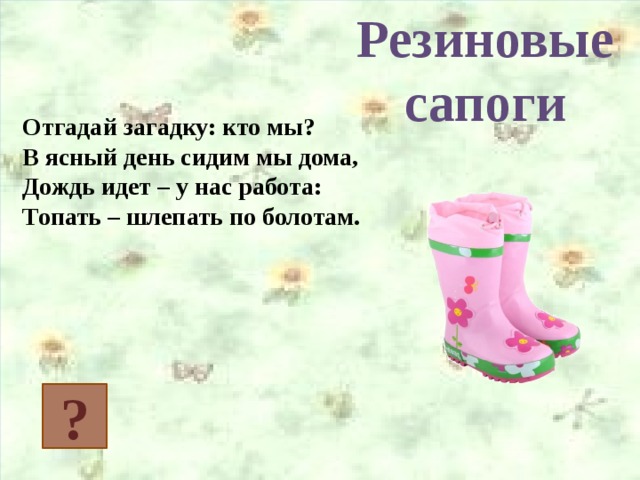 Резиновые сапоги

Отгадай загадку: кто мы?
В ясный день сидим мы дома,
Дождь идет – у нас работа:
Топать – шлепать по болотам.

?